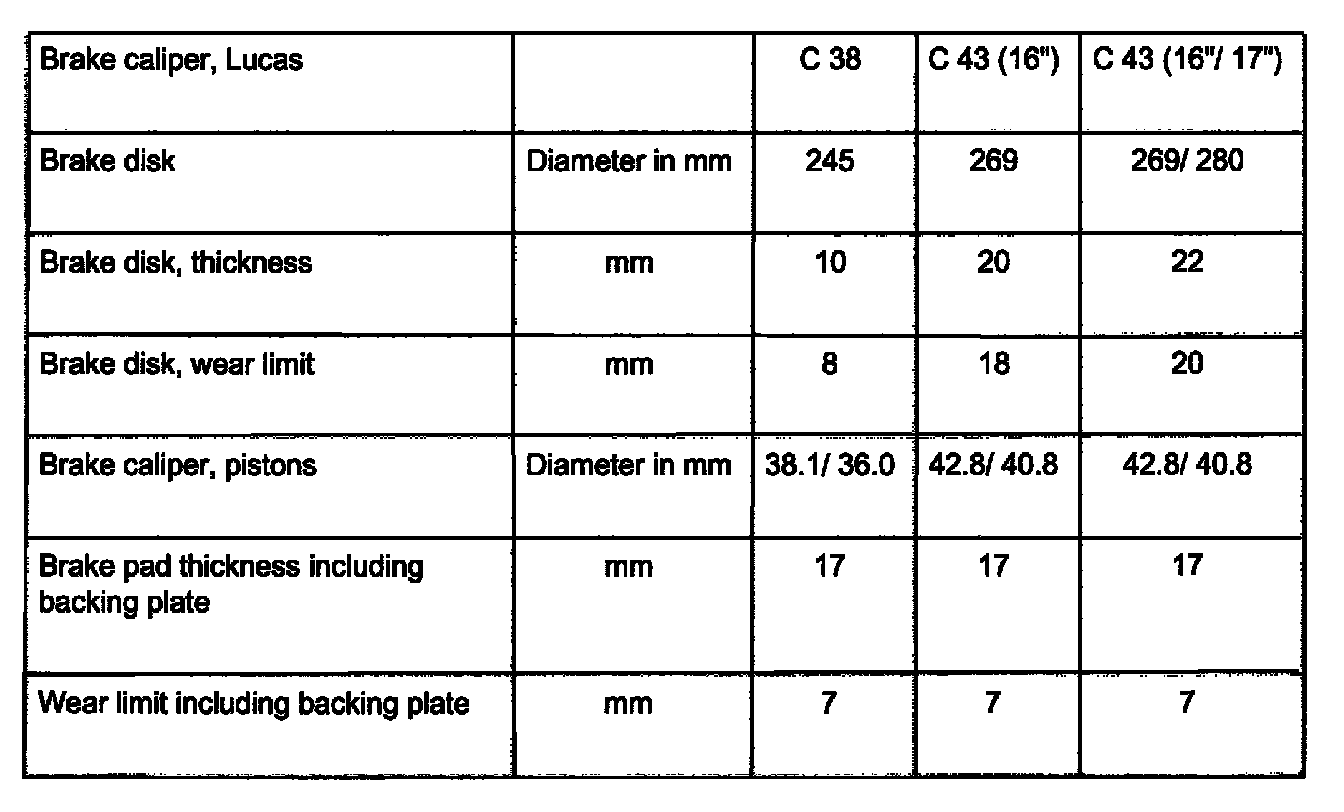 | Brake caliper, Lucas | | C 38 | C 43 (16") | C 43 (16"/ 17") |
|---|---|---|---|---|
| Brake disk | Diameter in mm | 245 | 269 | 269/ 280 |
| Brake disk, thickness | mm | 10 | 20 | 22 |
| Brake disk, wear limit | mm | 8 | 18 | 20 |
| Brake caliper, pistons | Diameter in mm | 38.1/ 36.0 | 42.8/ 40.8 | 42.8/ 40.8 |
| Brake pad thickness including backing plate | mm | 17 | 17 | 17 |
| Wear limit including backing plate | mm | 7 | 7 | 7 |